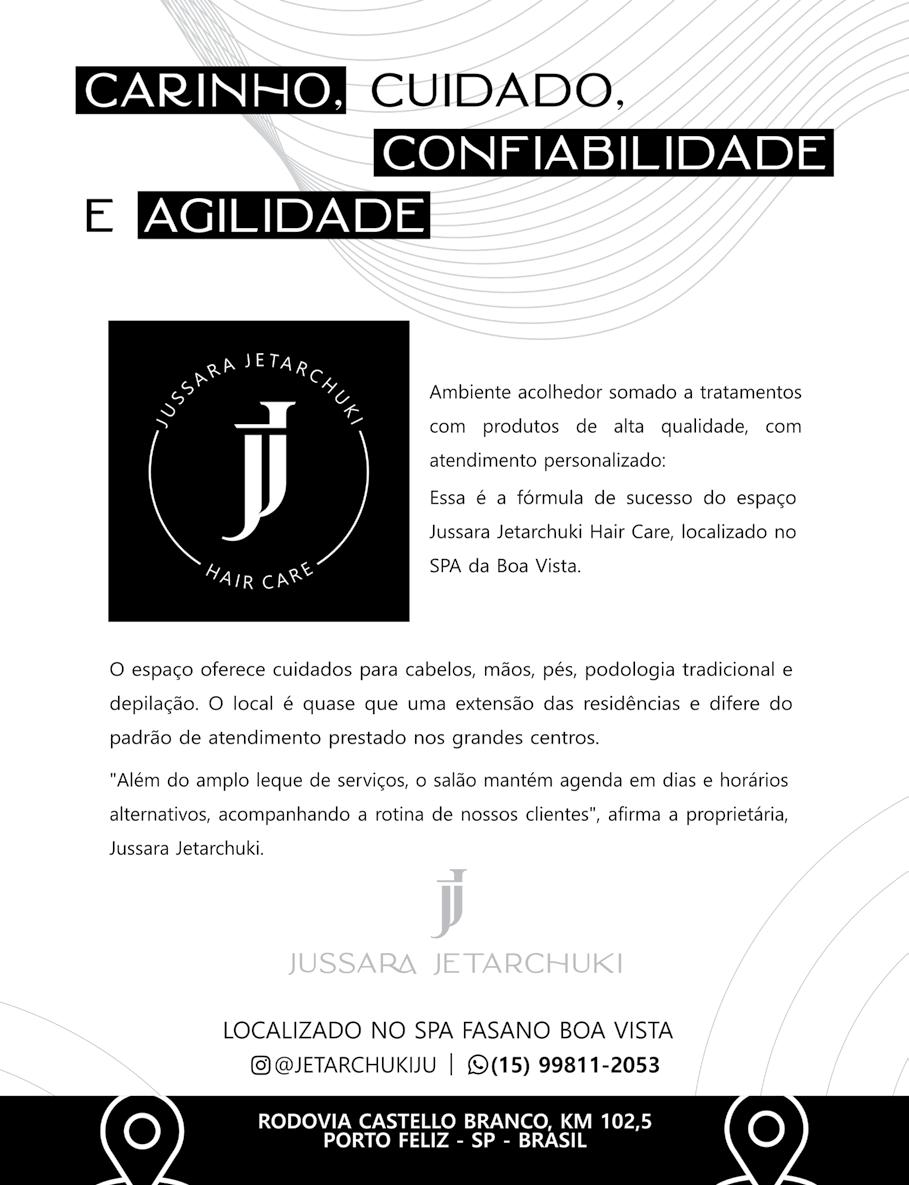 CARINHO, CUIDADO, CONFIABILIDADE E AGILIDADE

JUSSARA JETARCHUKI
JJ
HAIR CARE

Ambiente acolhedor somado a tratamentos com produtos de alta qualidade, com atendimento personalizado:

Essa é a fórmula de sucesso do espaço Jussara Jetarchuki Hair Care, localizado no SPA da Boa Vista.

O espaço oferece cuidados para cabelos, mãos, pés, podologia tradicional e depilação. O local é quase que uma extensão das residências e difere do padrão de atendimento prestado nos grandes centros.

"Além do amplo leque de serviços, o salão mantém agenda em dias e horários alternativos, acompanhando a rotina de nossos clientes", afirma a proprietária, Jussara Jetarchuki.

JJ
JUSSARA JETARCHUKI

LOCALIZADO NO SPA FASANO BOA VISTA
@JETARCHUKIJU | (15) 99811-2053

RODOVIA CASTELLO BRANCO, KM 102,5
PORTO FELIZ - SP - BRASIL